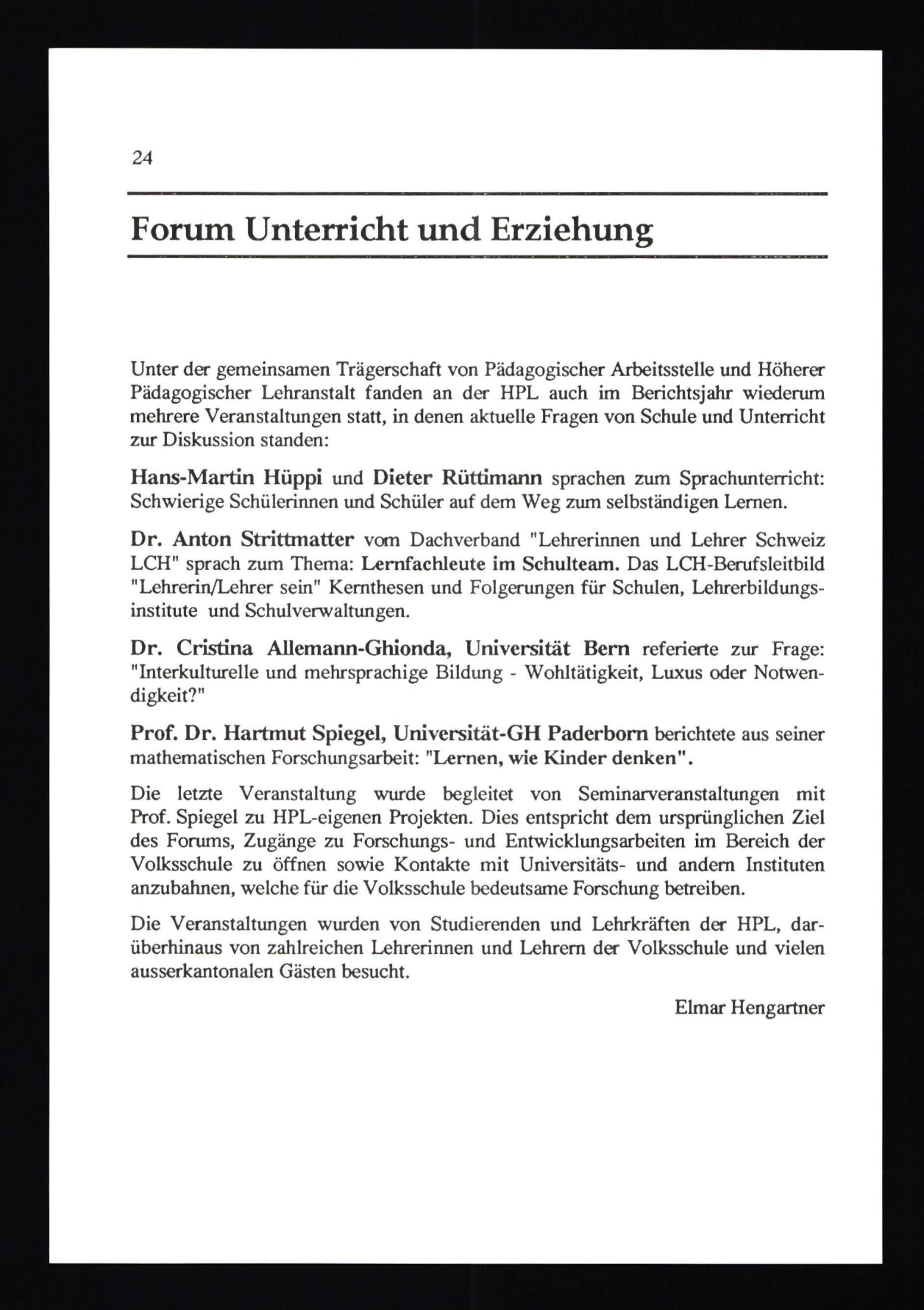 24

Forum Unterricht und Erziehung

Unter der gemeinsamen Trägerschaft von Pädagogischer Arbeitsstelle und Höherer Pädagogischer Lehranstalt fanden an der HPL auch im Berichtsjahr wiederum mehrere Veranstaltungen statt, in denen aktuelle Fragen von Schule und Unterricht zur Diskussion standen:

Hans-Martin Hüppi und Dieter Rüttimann sprachen zum Sprachunterricht: Schwierige Schülerinnen und Schüler auf dem Weg zum selbständigen Lernen.

Dr. Anton Strittmatter vom Dachverband "Lehrerinnen und Lehrer Schweiz LCH" sprach zum Thema: Lernfachleute im Schulteam. Das LCH-Berufsleitbild "Lehrerin/Lehrer sein" Kernthesen und Folgerungen für Schulen, Lehrerbildungsinstitute und Schulverwaltungen.

Dr. Cristina Allemann-Ghionda, Universität Bern referierte zur Frage: "Interkulturelle und mehrsprachige Bildung - Wohltätigkeit, Luxus oder Notwendigkeit?"

Prof. Dr. Hartmut Spiegel, Universität-GH Paderborn berichtete aus seiner mathematischen Forschungsarbeit: "Lernen, wie Kinder denken".

Die letzte Veranstaltung wurde begleitet von Seminarveranstaltungen mit Prof. Spiegel zu HPL-eigenen Projekten. Dies entspricht dem ursprünglichen Ziel des Forums, Zugänge zu Forschungs- und Entwicklungsarbeiten im Bereich der Volksschule zu öffnen sowie Kontakte mit Universitäts- und andern Instituten anzubahnen, welche für die Volksschule bedeutsame Forschung betreiben.

Die Veranstaltungen wurden von Studierenden und Lehrkräften der HPL, darüberhinaus von zahlreichen Lehrerinnen und Lehrern der Volksschule und vielen ausserkantonalen Gästen besucht.

Elmar Hengartner